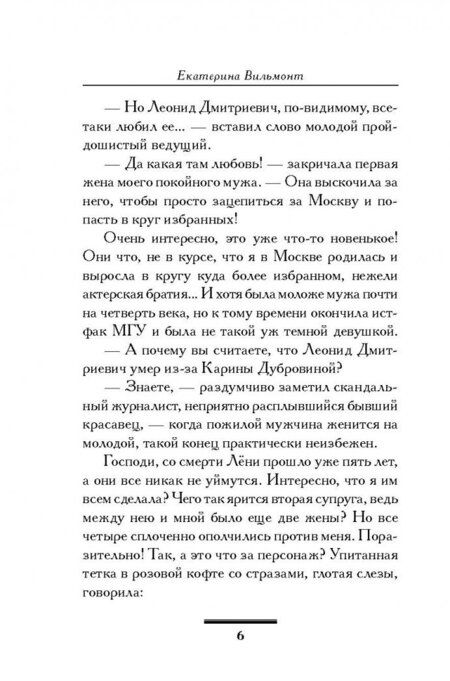 Екатерина Вильмонт

— Но Леонид Дмитриевич, по-видимому, все-таки любил ее... — вставил слово молодой пройдошистый ведущий.

— Да какая там любовь! — закричала первая жена моего покойного мужа. — Она выскочила за него, чтобы просто зацепиться за Москву и попасть в круг избранных!

Очень интересно, это уже что-то новенькое! Они что, не в курсе, что я в Москве родилась и выросла в кругу куда более избранном, нежели актерская братия... И хотя была моложе мужа почти на четверть века, но к тому времени окончила истфак МГУ и была не такой уж темной девушкой.

— А почему вы считаете, что Леонид Дмитриевич умер из-за Карины Дубровиной?

— Знаете, — раздумчиво заметил скандальный журналист, неприятно расплывшийся бывший красавец, — когда пожилой мужчина женится на молодой, такой конец практически неизбежен.

Господи, со смерти Лёни прошло уже пять лет, а они все никак не уймутся. Интересно, что я им всем сделала? Чего так ярится вторая супруга, ведь между нею и мной было еще две жены? Но все четыре сплоченно ополчились против меня. Поразительно! Так, а это что за персонаж? Упитанная тетка в розовой кофте со стразами, глотая слезы, говорила:

6